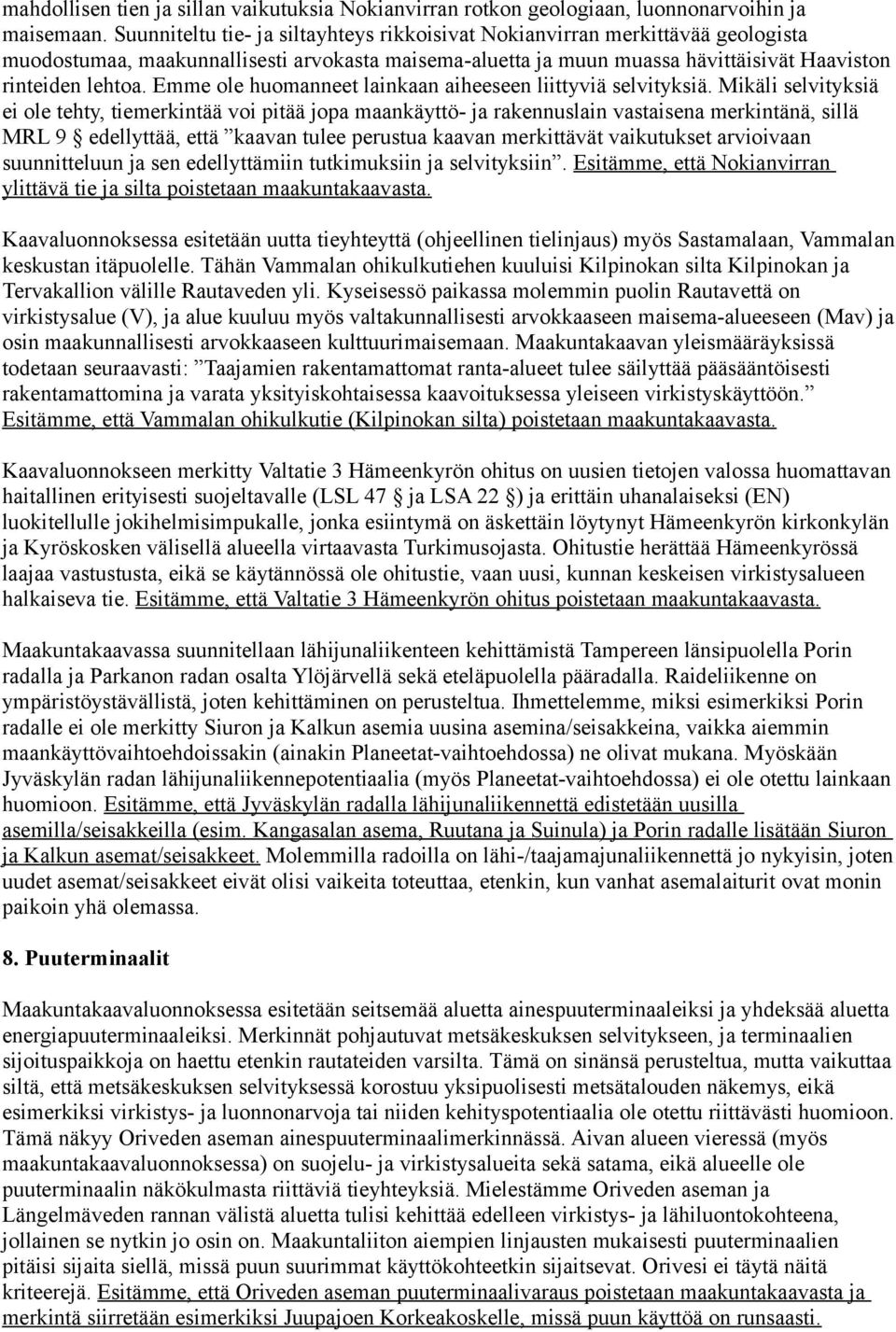 mahdollisen tien ja sillan vaikutuksia Nokianvirran rotkon geologiaan, luonnonarvoihin ja maisemaan. Suunniteltu tie- ja siltayhteys rikkoisivat Nokianvirran merkittävää geologista muodostumaa, maakunnallisesti arvokasta maisema-aluetta ja muun muassa hävittäisivät Haaviston rinteiden lehtoa. Emme ole huomanneet lainkaan aiheeseen liittyviä selvityksiä. Mikäli selvityksiä ei ole tehty, tiemerkintää voi pitää jopa maankäyttö- ja rakennuslain vastaisena merkintänä, sillä MRL 9 § edellyttää, että ”kaavan tulee perustua kaavan merkittävät vaikutukset arvioivaan suunnitteluun ja sen edellyttämiin tutkimuksiin ja selvityksiin”. Esitämme, että Nokianvirran ylittävä tie ja silta poistetaan maakuntakaavasta.

Kaavaluonnoksessa esitetään uutta tieyhteyttä (ohjeellinen tielinjaus) myös Sastamalaan, Vammalan keskustan itäpuolelle. Tähän Vammalan ohikulkutiehen kuuluisi Kilpinokan silta Kilpinokan ja Tervakallion välille Rautaveden yli. Kyseisessö paikassa molemmin puolin Rautavettä on virkistysalue (V), ja alue kuuluu myös valtakunnallisesti arvokkaaseen maisema-alueeseen (Mav) ja osin maakunnallisesti arvokkaaseen kulttuurimaisemaan. Maakuntakaavan yleismääräyksissä todetaan seuraavasti: ”Taajamien rakentamattomat ranta-alueet tulee säilyttää pääsääntöisesti rakentamattomina ja varata yksityiskohtaisessa kaavoituksessa yleiseen virkistyskäyttöön.” Esitämme, että Vammalan ohikulkutie (Kilpinokan silta) poistetaan maakuntakaavasta.

Kaavaluonnokseen merkitty Valtatie 3 Hämeenkyrön ohitus on uusien tietojen valossa huomattavan haitallinen erityisesti suojeltavalle (LSL 47 § ja LSA 22 §) ja erittäin uhanalaiseksi (EN) luokitellulle jokihelmisimpukalle, jonka esiintymä on äskettäin löytynyt Hämeenkyrön kirkonkylän ja Kyröskosken välisellä alueella virtaavasta Turkimusojasta. Ohitustie herättää Hämeenkyrössä laajaa vastustusta, eikä se käytännössä ole ohitustie, vaan uusi, kunnan keskeisen virkistysalueen halkaiseva tie. Esitämme, että Valtatie 3 Hämeenkyrön ohitus poistetaan maakuntakaavasta.

Maakuntakaavassa suunnitellaan lähijunaliikenteen kehittämistä Tampereen länsipuolella Porin radalla ja Parkanon radan osalta Ylöjärvellä sekä eteläpuolella pääradalla. Raideliikenne on ympäristöystävällistä, joten kehittäminen on perusteltua. Ihmettelemme, miksi esimerkiksi Porin radalle ei ole merkitty Siuron ja Kalkun asemia uusina asemina/seisakkeina, vaikka aiemmin maankäyttövaihtoehdoissakin (ainakin Planeetat-vaihtoehdossa) ne olivat mukana. Myöskään Jyväskylän radan lähijunaliikennepotentiaalia (myös Planeetat-vaihtoehdossa) ei ole otettu lainkaan huomioon. Esitämme, että Jyväskylän radalla lähijunaliikennettä edistetään uusilla asemilla/seisakkeilla (esim. Kangasalan asema, Ruutana ja Suinula) ja Porin radalle lisätään Siuron ja Kalkun asemat/seisakkeet. Molemmilla radoilla on lähi-/taajamajunaliikennettä jo nykyisin, joten uudet asemat/seisakkeet eivät olisi vaikeita toteuttaa, etenkin, kun vanhat asemalaiturit ovat monin paikoin yhä olemassa.

8. Puuterminaalit

Maakuntakaavaluonnoksessa esitetään seitsemää aluetta ainespuuterminaaleiksi ja yhdeksää aluetta energiapuuterminaaleiksi. Merkinnät pohjautuvat metsäkeskuksen selvitykseen, ja terminaalien sijoituspaikkoja on haettu etenkin rautateiden varsilta. Tämä on sinänsä perusteltua, mutta vaikuttaa siltä, että metsäkeskuksen selvityksessä korostuu yksipuolisesti metsätalouden näkemys, eikä esimerkiksi virkistys- ja luonnonarvoja tai niiden kehityspotentiaalia ole otettu riittävästi huomioon. Tämä näkyy Oriveden aseman ainespuuterminaalimerkinnässä. Aivan alueen vieressä (myös maakuntakaavaluonnoksessa) on suojelu- ja virkistysalueita sekä satama, eikä alueelle ole puuterminaalin näkökulmasta riittäviä tieyhteyksiä. Mielestämme Oriveden aseman ja Längelmäveden rannan välistä aluetta tulisi kehittää edelleen virkistys- ja lähiluontokohteena, jollainen se nytkin jo osin on. Maakuntaliiton aiempien linjausten mukaisesti puuterminaalien pitäisi sijaita siellä, missä puun suurimmat käyttökohteetkin sijaitsevat. Orivesi ei täytä näitä kriteerejä. Esitämme, että Oriveden aseman puuterminaalivaraus poistetaan maakuntakaavasta ja merkintä siirretään esimerkiksi Juupajoen Korkeakoskelle, missä puun käyttöä on runsaasti.